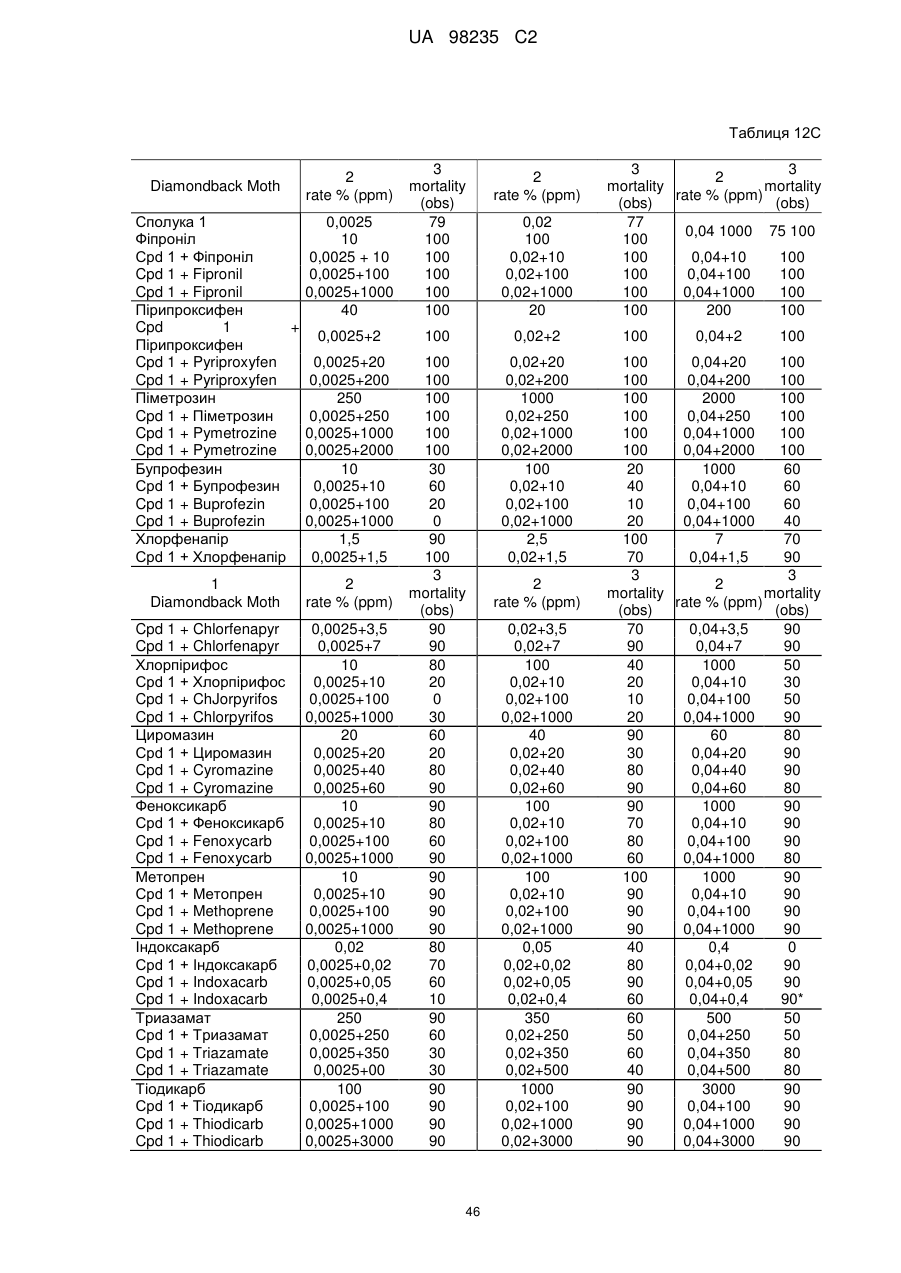 UA 98235 C2

Таблиця 12C

| Diamondback Moth | 2 rate % (ppm) | 3 mortality (obs) | 2 rate % (ppm) | 3 mortality (obs) | 2 rate % (ppm) | 3 mortality (obs) |
|---|---|---|---|---|---|---|
| Сполука 1 | 0,0025 | 79 | 0,02 | 77 | 0,04 1000 | 75 100 |
| Фіпроніл | 10 | 100 | 100 | 100 | | |
| Cpd 1 + Фіпроніл | 0,0025 + 10 | 100 | 0,02+10 | 100 | 0,04+10 | 100 |
| Cpd 1 + Fipronil | 0,0025+100 | 100 | 0,02+100 | 100 | 0,04+100 | 100 |
| Cpd 1 + Fipronil | 0,0025+1000 | 100 | 0,02+1000 | 100 | 0,04+1000 | 100 |
| Пірипроксифен | 40 | 100 | 20 | 100 | 200 | 100 |
| Cpd 1 + Пірипроксифен | 0,0025+2 | 100 | 0,02+2 | 100 | 0,04+2 | 100 |
| Cpd 1 + Pyriproxyfen | 0,0025+20 | 100 | 0,02+20 | 100 | 0,04+20 | 100 |
| Cpd 1 + Pyriproxyfen | 0,0025+200 | 100 | 0,02+200 | 100 | 0,04+200 | 100 |
| Піметрозин | 250 | 100 | 1000 | 100 | 2000 | 100 |
| Cpd 1 + Піметрозин | 0,0025+250 | 100 | 0,02+250 | 100 | 0,04+250 | 100 |
| Cpd 1 + Pymetrozine | 0,0025+1000 | 100 | 0,02+1000 | 100 | 0,04+1000 | 100 |
| Cpd 1 + Pymetrozine | 0,0025+2000 | 100 | 0,02+2000 | 100 | 0,04+2000 | 100 |
| Бупрофезин | 10 | 30 | 100 | 20 | 1000 | 60 |
| Cpd 1 + Бупрофезин | 0,0025+10 | 60 | 0,02+10 | 40 | 0,04+10 | 60 |
| Cpd 1 + Buprofezin | 0,0025+100 | 20 | 0,02+100 | 10 | 0,04+100 | 60 |
| Cpd 1 + Buprofezin | 0,0025+1000 | 0 | 0,02+1000 | 20 | 0,04+1000 | 40 |
| Хлорфенапір | 1,5 | 90 | 2,5 | 100 | 7 | 70 |
| Cpd 1 + Хлорфенапір | 0,0025+1,5 | 100 | 0,02+1,5 | 70 | 0,04+1,5 | 90 |
| 1 Diamondback Moth | 2 rate % (ppm) | 3 mortality (obs) | 2 rate % (ppm) | 3 mortality (obs) | 2 rate % (ppm) | 3 mortality (obs) |
| Cpd 1 + Chlorfenapyr | 0,0025+3,5 | 90 | 0,02+3,5 | 70 | 0,04+3,5 | 90 |
| Cpd 1 + Chlorfenapyr | 0,0025+7 | 90 | 0,02+7 | 90 | 0,04+7 | 90 |
| Хлорпірифос | 10 | 80 | 100 | 40 | 1000 | 50 |
| Cpd 1 + Хлорпірифос | 0,0025+10 | 20 | 0,02+10 | 20 | 0,04+10 | 30 |
| Cpd 1 + ChJorpyrifos | 0,0025+100 | 0 | 0,02+100 | 10 | 0,04+100 | 50 |
| Cpd 1 + Chlorpyrifos | 0,0025+1000 | 30 | 0,02+1000 | 20 | 0,04+1000 | 90 |
| Циромазин | 20 | 60 | 40 | 90 | 60 | 80 |
| Cpd 1 + Циромазин | 0,0025+20 | 20 | 0,02+20 | 30 | 0,04+20 | 90 |
| Cpd 1 + Cyromazine | 0,0025+40 | 80 | 0,02+40 | 80 | 0,04+40 | 90 |
| Cpd 1 + Cyromazine | 0,0025+60 | 90 | 0,02+60 | 90 | 0,04+60 | 80 |
| Феноксикарб | 10 | 90 | 100 | 90 | 1000 | 90 |
| Cpd 1 + Феноксикарб | 0,0025+10 | 80 | 0,02+10 | 70 | 0,04+10 | 90 |
| Cpd 1 + Fenoxycarb | 0,0025+100 | 60 | 0,02+100 | 80 | 0,04+100 | 90 |
| Cpd 1 + Fenoxycarb | 0,0025+1000 | 90 | 0,02+1000 | 60 | 0,04+1000 | 80 |
| Метопрен | 10 | 90 | 100 | 100 | 1000 | 90 |
| Cpd 1 + Метопрен | 0,0025+10 | 90 | 0,02+10 | 90 | 0,04+10 | 90 |
| Cpd 1 + Methoprene | 0,0025+100 | 90 | 0,02+100 | 90 | 0,04+100 | 90 |
| Cpd 1 + Methoprene | 0,0025+1000 | 90 | 0,02+1000 | 90 | 0,04+1000 | 90 |
| Індоксакарб | 0,02 | 80 | 0,05 | 40 | 0,4 | 0 |
| Cpd 1 + Індоксакарб | 0,0025+0,02 | 70 | 0,02+0,02 | 80 | 0,04+0,02 | 90 |
| Cpd 1 + Indoxacarb | 0,0025+0,05 | 60 | 0,02+0,05 | 90 | 0,04+0,05 | 90 |
| Cpd 1 + Indoxacarb | 0,0025+0,4 | 10 | 0,02+0,4 | 60 | 0,04+0,4 | 90* |
| Триазамат | 250 | 90 | 350 | 60 | 500 | 50 |
| Cpd 1 + Триазамат | 0,0025+250 | 60 | 0,02+250 | 50 | 0,04+250 | 50 |
| Cpd 1 + Triazamate | 0,0025+350 | 30 | 0,02+350 | 60 | 0,04+350 | 80 |
| Cpd 1 + Triazamate | 0,0025+00 | 30 | 0,02+500 | 40 | 0,04+500 | 80 |
| Тіодикарб | 100 | 90 | 1000 | 90 | 3000 | 90 |
| Cpd 1 + Тіодикарб | 0,0025+100 | 90 | 0,02+100 | 90 | 0,04+100 | 90 |
| Cpd 1 + Thiodicarb | 0,0025+1000 | 90 | 0,02+1000 | 90 | 0,04+1000 | 90 |
| Cpd 1 + Thiodicarb | 0,0025+3000 | 90 | 0,02+3000 | 90 | 0,04+3000 | 90 |

46